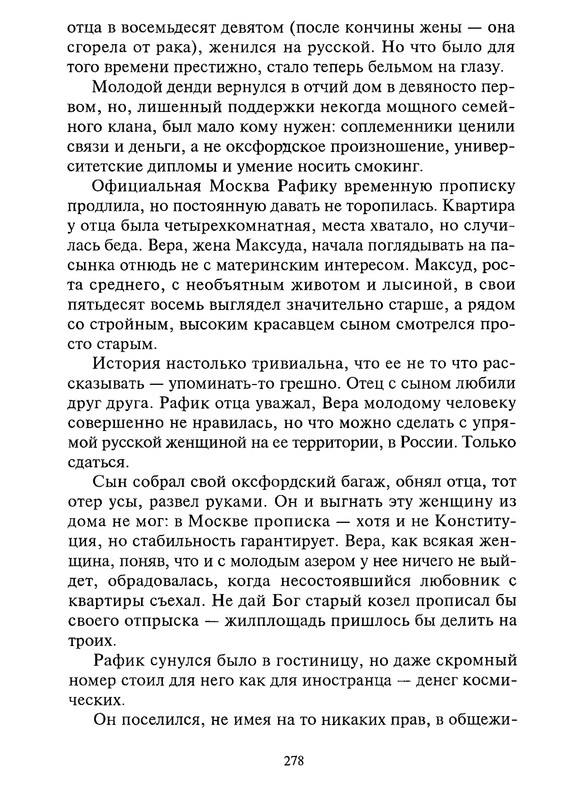 отца в восемьдесят девятом (после кончины жены — она сгорела от рака), женился на русской. Но что было для того времени престижно, стало теперь бельмом на глазу.

Молодой денди вернулся в отчий дом в девяносто первом, но, лишенный поддержки некогда мощного семейного клана, был мало кому нужен: соплеменники ценили связи и деньги, а не оксфордское произношение, университетские дипломы и умение носить смокинг.

Официальная Москва Рафику временную прописку продлила, но постоянную давать не торопилась. Квартира у отца была четырехкомнатная, места хватало, но случилась беда. Вера, жена Максуда, начала поглядывать на пасынка отнюдь не с материнским интересом. Максуд, роста среднего, с необъятным животом и лысиной, в свои пятьдесят восемь выглядел значительно старше, а рядом со стройным, высоким красавцем сыном смотрелся просто старым.

История настолько тривиальна, что ее не то что рассказывать — упоминать-то грешно. Отец с сыном любили друг друга. Рафик отца уважал, Вера молодому человеку совершенно не нравилась, но что можно сделать с упрямой русской женщиной на ее территории, в России. Только сдаться.

Сын собрал свой оксфордский багаж, обнял отца, тот отер усы, развел руками. Он и выгнать эту женщину из дома не мог: в Москве прописка — хотя и не Конституция, но стабильность гарантирует. Вера, как всякая женщина, поняв, что и с молодым азером у нее ничего не выйдет, обрадовалась, когда несостоявшийся любовник с квартиры съехал. Не дай Бог старый козел прописал бы своего отпрыска — жилплощадь пришлось бы делить на троих.

Рафик сунулся было в гостиницу, но даже скромный номер стоил для него как для иностранца — денег космических.

Он поселился, не имея на то никаких прав, в общежи-

278